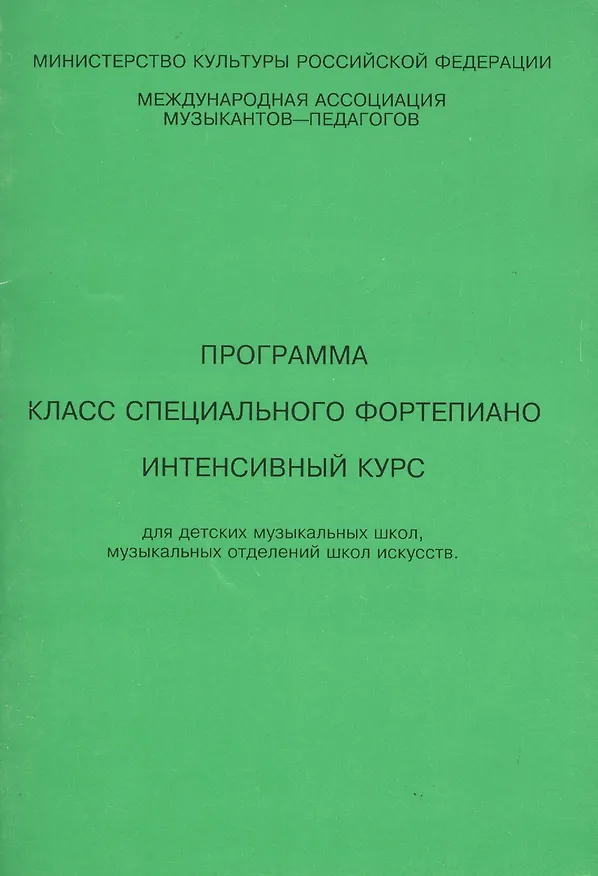 МИНИСТЕРСТВО КУЛЬТУРЫ РОССИЙСКОЙ ФЕДЕРАЦИИ

МЕЖДУНАРОДНАЯ АССОЦИАЦИЯ
МУЗЫКАНТОВ—ПЕДАГОГОВ

ПРОГРАММА

КЛАСС СПЕЦИАЛЬНОГО ФОРТЕПИАНО

ИНТЕНСИВНЫЙ КУРС

для детских музыкальных школ, музыкальных отделений школ искусств.